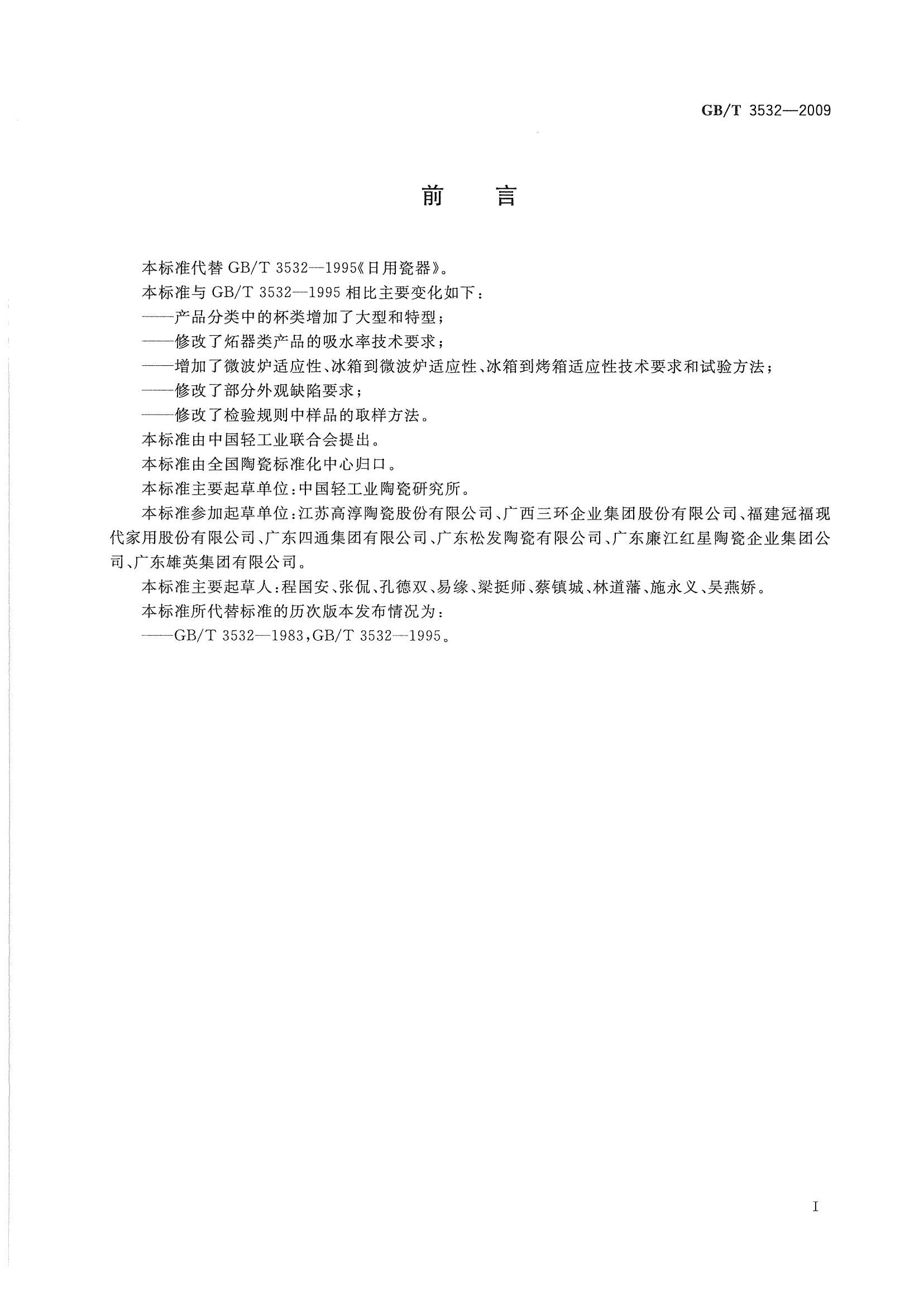 GB/T 3532—2009

前　言

本标准代替 GB/T 3532—1995《日用瓷器》。

本标准与 GB/T 3532—1995 相比主要变化如下：

——产品分类中的杯类增加了大型和特型；

——修改了炻器类产品的吸水率技术要求；

——增加了微波炉适应性、冰箱到微波炉适应性、冰箱到烤箱适应性技术要求和试验方法；

——修改了部分外观缺陷要求；

——修改了检验规则中样品的取样方法。

本标准由中国轻工业联合会提出。

本标准由全国陶瓷标准化中心归口。

本标准主要起草单位：中国轻工业陶瓷研究所。

本标准参加起草单位：江苏高淳陶瓷股份有限公司、广西三环企业集团股份有限公司、福建冠福现代家用股份有限公司、广东四通集团有限公司、广东松发陶瓷有限公司、广东廉江红星陶瓷企业集团公司、广东雄英集团有限公司。

本标准主要起草人：程国安、张侃、孔德双、易缘、梁挺师、蔡镇城、林道藩、施永义、吴燕娇。

本标准所代替标准的历次版本发布情况为：

——GB/T 3532—1983，GB/T 3532—1995。

I